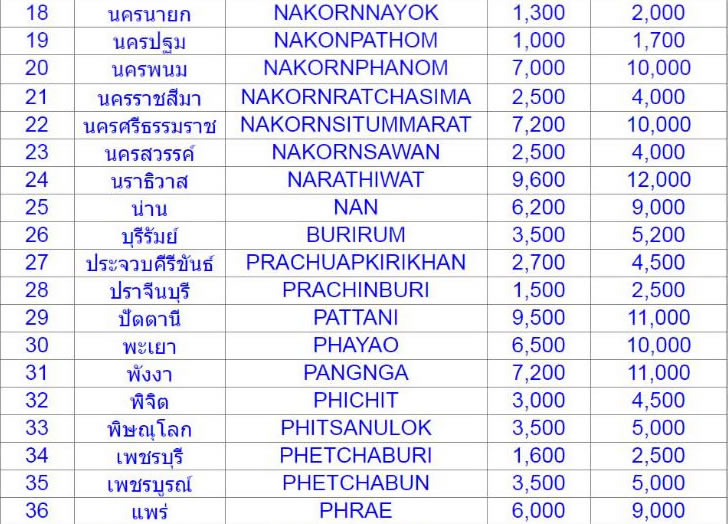 | 18 | นครนายก | NAKORNNAYOK | 1,300 | 2,000 |
|---|---|---|---|---|
| 19 | นครปฐม | NAKONPATHOM | 1,000 | 1,700 |
| 20 | นครพนม | NAKORNPHANOM | 7,000 | 10,000 |
| 21 | นครราชสีมา | NAKORNRATCHASIMA | 2,500 | 4,000 |
| 22 | นครศรีธรรมราช | NAKORNSITUMMARAT | 7,200 | 10,000 |
| 23 | นครสวรรค์ | NAKORNSAWAN | 2,500 | 4,000 |
| 24 | นราธิวาส | NARATHIWAT | 9,600 | 12,000 |
| 25 | น่าน | NAN | 6,200 | 9,000 |
| 26 | บุรีรัมย์ | BURIRUM | 3,500 | 5,200 |
| 27 | ประจวบคีรีขันธ์ | PRACHUAPKIRIKHAN | 2,700 | 4,500 |
| 28 | ปราจีนบุรี | PRACHINBURI | 1,500 | 2,500 |
| 29 | ปัตตานี | PATTANI | 9,500 | 11,000 |
| 30 | พะเยา | PHAYAO | 6,500 | 10,000 |
| 31 | พังงา | PANGNGA | 7,200 | 11,000 |
| 32 | พิจิต | PHICHIT | 3,000 | 4,500 |
| 33 | พิษณุโลก | PHITSANULOK | 3,500 | 5,000 |
| 34 | เพชรบุรี | PHETCHABURI | 1,600 | 2,500 |
| 35 | เพชรบูรณ์ | PHETCHABUN | 3,500 | 5,000 |
| 36 | แพร่ | PHRAE | 6,000 | 9,000 |